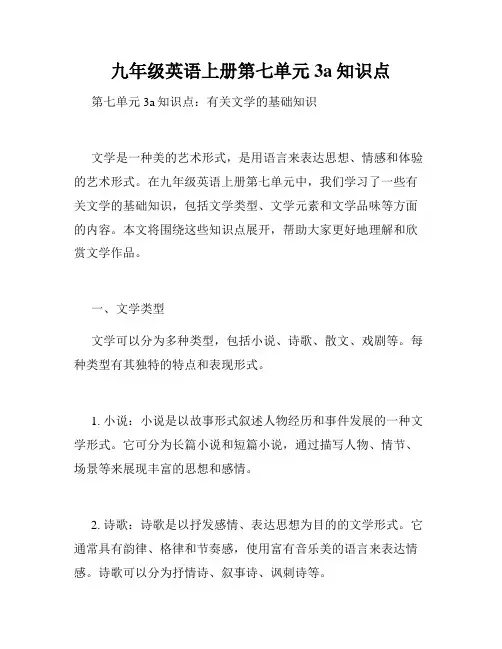 九年级英语上册第七单元 3a 知识点

第七单元 3a 知识点：有关文学的基础知识

文学是一种美的艺术形式，是用语言来表达思想、情感和体验的艺术形式。在九年级英语上册第七单元中，我们学习了一些有关文学的基础知识，包括文学类型、文学元素和文学品味等方面的内容。本文将围绕这些知识点展开，帮助大家更好地理解和欣赏文学作品。

一、文学类型

文学可以分为多种类型，包括小说、诗歌、散文、戏剧等。每种类型有其独特的特点和表现形式。

1. 小说：小说是以故事形式叙述人物经历和事件发展的一种文学形式。它可分为长篇小说和短篇小说，通过描写人物、情节、场景等来展现丰富的思想和感情。

2. 诗歌：诗歌是以抒发感情、表达思想为目的的文学形式。它通常具有韵律、格律和节奏感，使用富有音乐美的语言来表达情感。诗歌可以分为抒情诗、叙事诗、讽刺诗等。